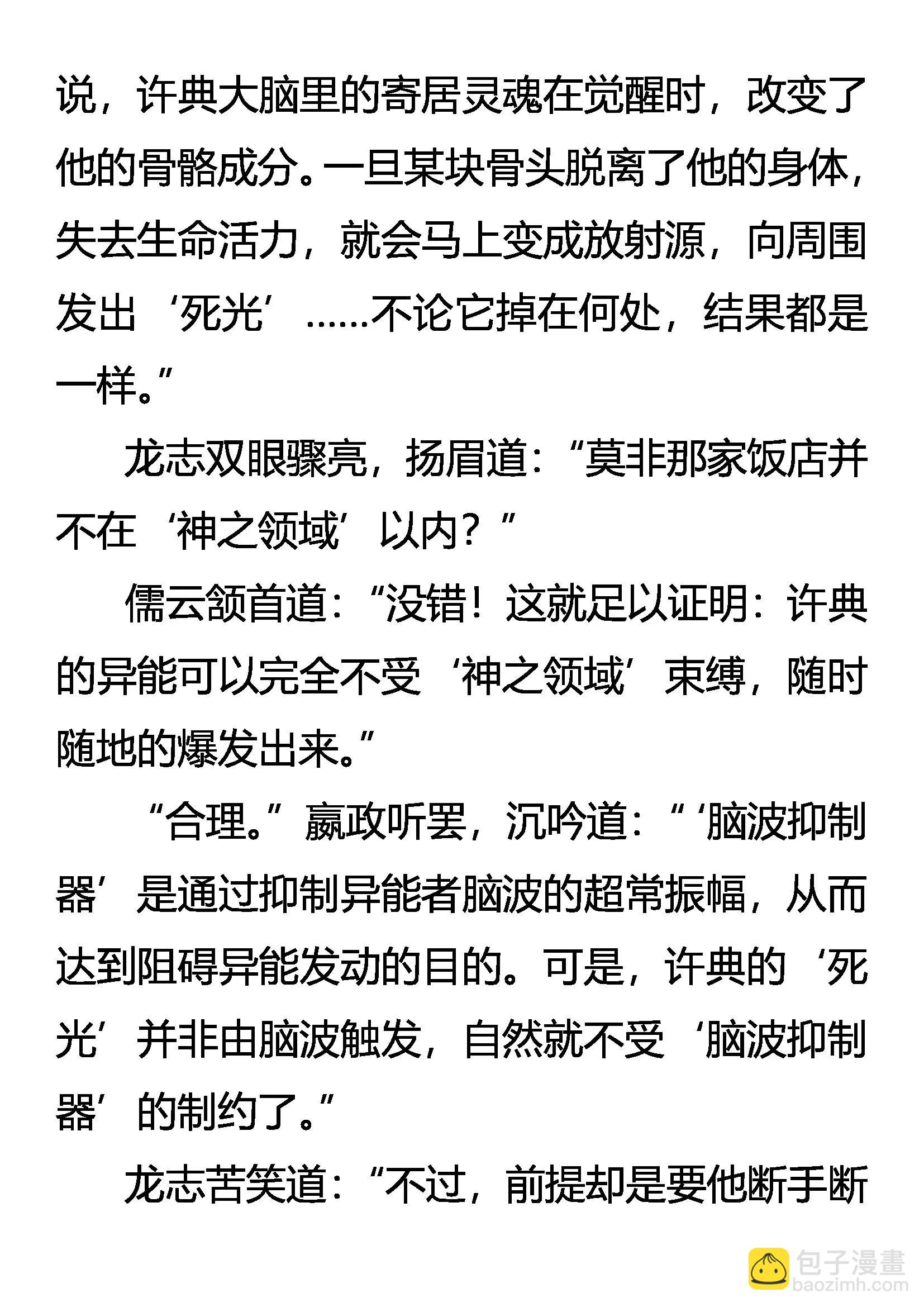 说，许典大脑里的寄居灵魂在觉醒时，改变了他的骨骼成分。一旦某块骨头脱离了他的身体，失去生命活力，就会马上变成放射源，向周围发出‘死光’……不论它掉在何处，结果都是一样。”

龙志双眼骤亮，扬眉道：“莫非那家饭店并不在‘神之领域’以内？”

儒云颔首道：“没错！这就足以证明：许典的异能可以完全不受‘神之领域’束缚，随时随地的爆发出来。”

“合理。”嬴政听罢，沉吟道：“‘脑波抑制器’是通过抑制异能者脑波的超常振幅，从而达到阻碍异能发动的目的。可是，许典的‘死光’并非由脑波触发，自然就不受‘脑波抑制器’的制约了。”

龙志苦笑道：“不过，前提却是要他断手断

包子漫畫
baozimh.com